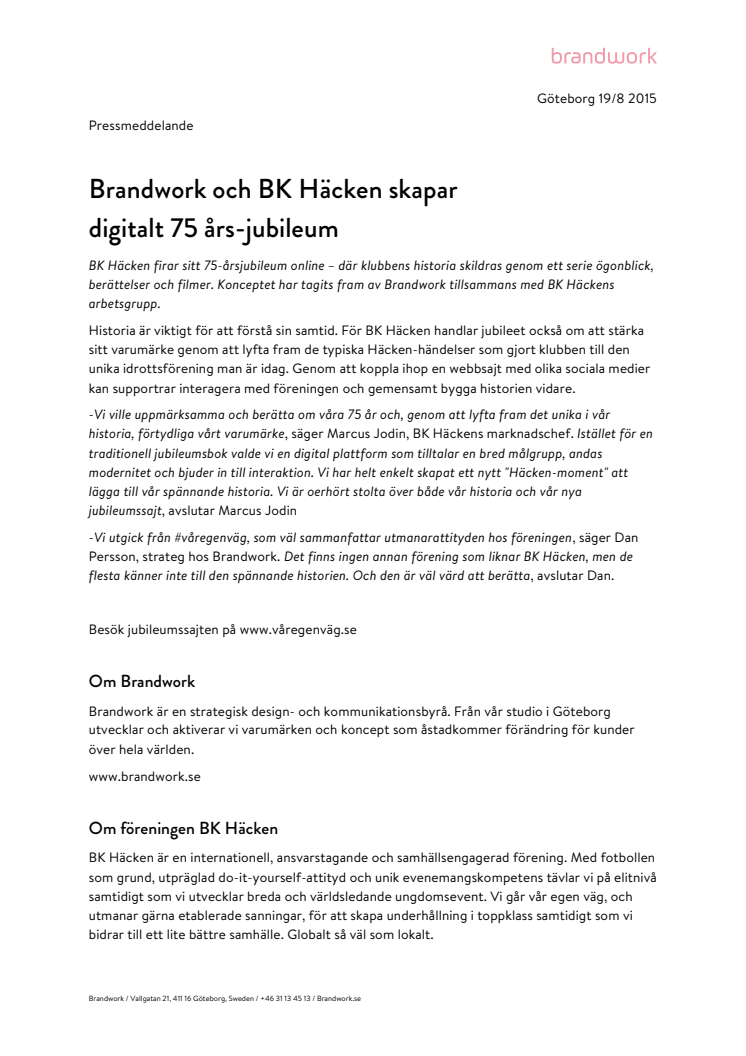 brandwork

Göteborg 19/8 2015

Pressmeddelande

Brandwork och BK Häcken skapar digitalt 75 års-jubileum

BK Häcken firar sitt 75-årsjubileum online – där klubbens historia skildras genom ett serie ögonblick, berättelser och filmer. Konceptet har tagits fram av Brandwork tillsammans med BK Häckens arbetsgrupp.

Historia är viktigt för att förstå sin samtid. För BK Häcken handlar jubileet också om att stärka sitt varumärke genom att lyfta fram de typiska Häcken-händelser som gjort klubben till den unika idrottsförening man är idag. Genom att koppla ihop en webbsajt med olika sociala medier kan supportrar interagera med föreningen och gemensamt bygga historien vidare.

-Vi ville uppmärksamma och berätta om våra 75 år och, genom att lyfta fram det unika i vår historia, förtydliga vårt varumärke, säger Marcus Jodin, BK Häckens marknadschef. Istället för en traditionell jubileumsbok valde vi en digital plattform som tilltalar en bred målgrupp, andas modernitet och bjuder in till interaktion. Vi har helt enkelt skapat ett nytt "Häcken-moment" att lägga till vår spännande historia. Vi är oerhört stolta över både vår historia och vår nya jubileumssajt, avslutar Marcus Jodin

-Vi utgick från #våregenväg, som väl sammanfattar utmanarattityden hos föreningen, säger Dan Persson, strateg hos Brandwork. Det finns ingen annan förening som liknar BK Häcken, men de flesta känner inte till den spännande historien. Och den är väl värd att berätta, avslutar Dan.

Besök jubileumssajten på www.våregenväg.se

Om Brandwork

Brandwork är en strategisk design- och kommunikationsbyrå. Från vår studio i Göteborg utvecklar och aktiverar vi varumärken och koncept som åstadkommer förändring för kunder över hela världen.

www.brandwork.se

Om föreningen BK Häcken

BK Häcken är en internationell, ansvarstagande och samhällsengagerad förening. Med fotbollen som grund, utpräglad do-it-yourself-attityd och unik evenemangskompetens tävlar vi på elitnivå samtidigt som vi utvecklar breda och världsledande ungdomsevent. Vi går vår egen väg, och utmanar gärna etablerade sanningar, för att skapa underhållning i toppklass samtidigt som vi bidrar till ett lite bättre samhälle. Globalt så väl som lokalt.

Brandwork / Vallgatan 21, 411 16 Göteborg, Sweden / +46 31 13 45 13 / Brandwork.se